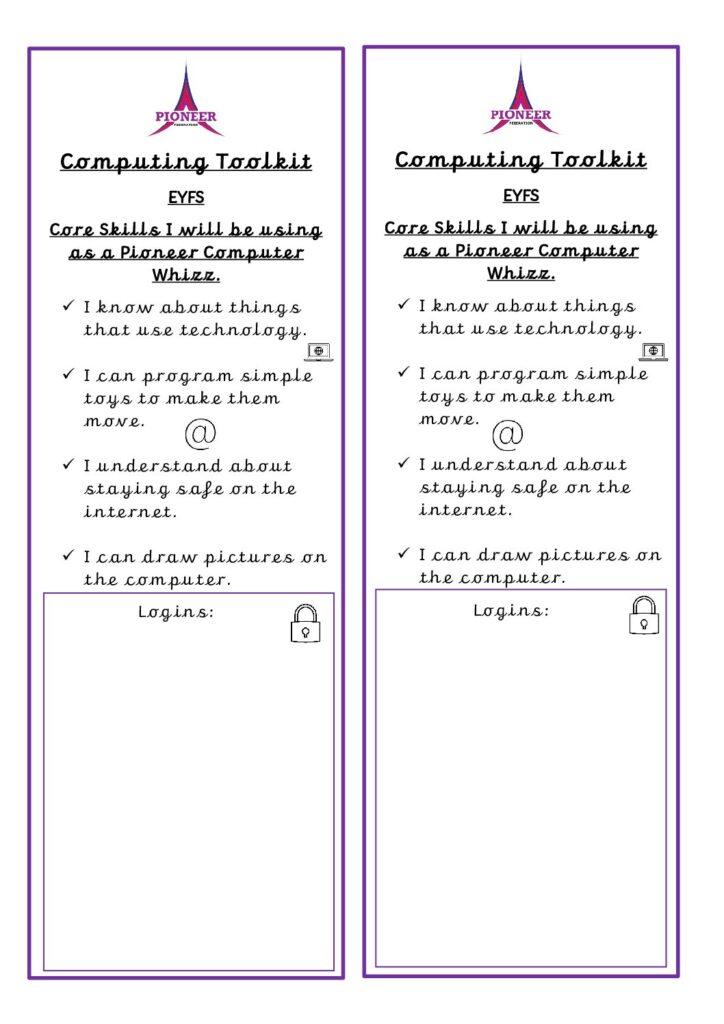 PIONEER
FEDERATION

Computing Toolkit

EYFS

Core Skills I will be using as a Pioneer Computer Whizz.

✓ I know about things that use technology.

✓ I can program simple toys to make them move.

@

✓ I understand about staying safe on the internet.

✓ I can draw pictures on the computer.

Logins:

PIONEER
FEDERATION

Computing Toolkit

EYFS

Core Skills I will be using as a Pioneer Computer Whizz.

✓ I know about things that use technology.

✓ I can program simple toys to make them move.

@

✓ I understand about staying safe on the internet.

✓ I can draw pictures on the computer.

Logins: